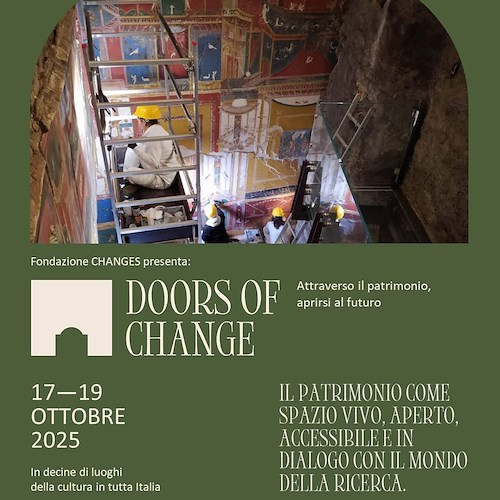 Fondazione CHANGES presenta:

DOORS OF CHANGE

Attraverso il patrimonio, aprirsi al futuro

17—19 OTTOBRE 2025

In decine di luoghi della cultura in tutta Italia

IL PATRIMONIO COME SPAZIO VIVO, APERTO, ACCESSIBILE E IN DIALOGO CON IL MONDO DELLA RICERCA.